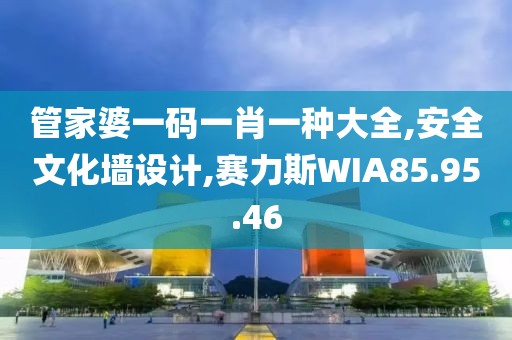 管家婆一码一肖一种大全,安全文化墙设计,赛力斯WIA85.95.46